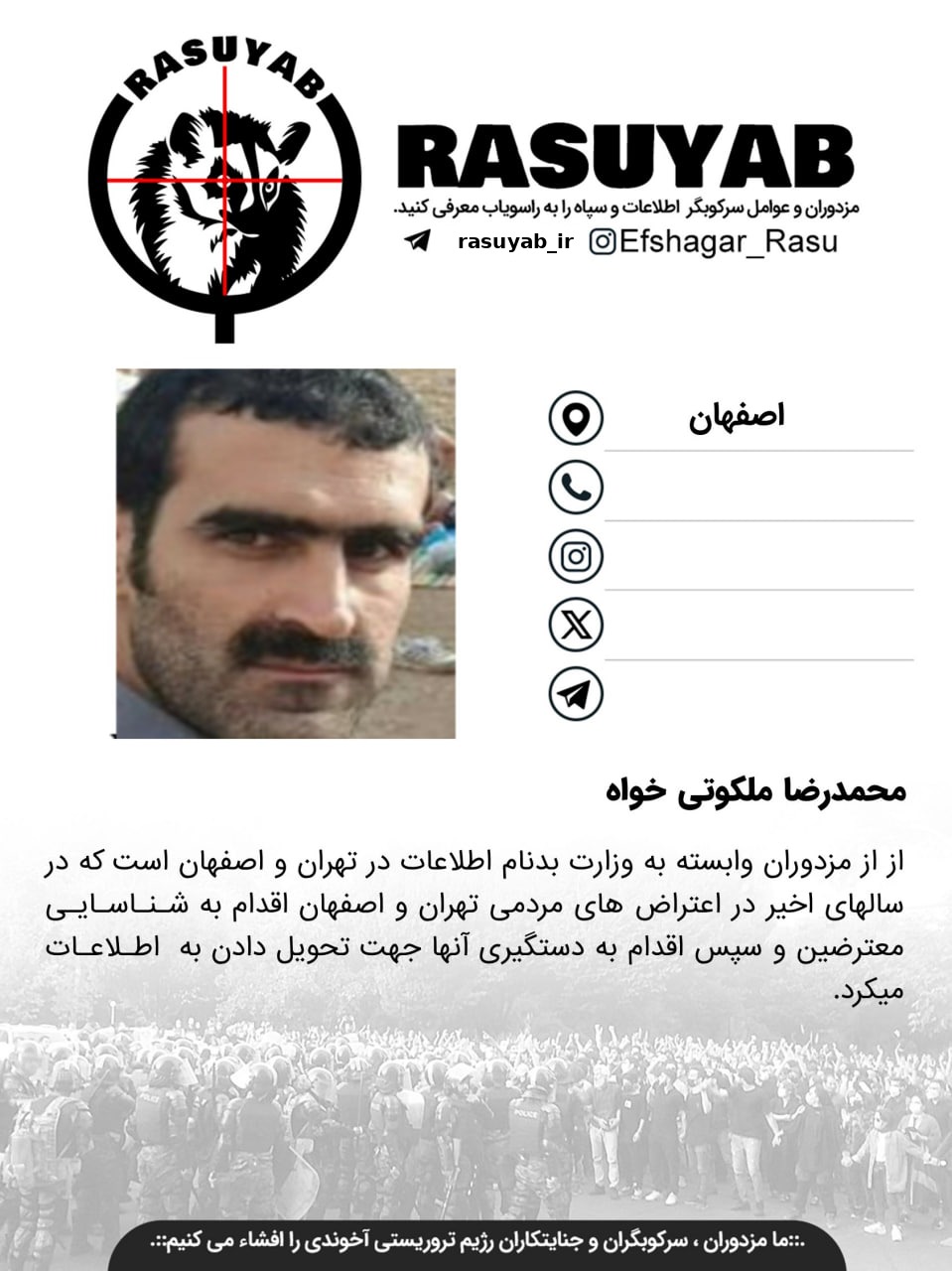 RASUYAB

RASUYAB

مزدوران و عوامل سرکوبگر اطلاعات و سپاه را به راسویاب معرفی کنید.

rasuyab_ir Efshagar_Rasu

اصفهان

محمدرضا ملکوتی خواه

از از مزدوران وابسته به وزارت بدنام اطلاعات در تهران و اصفهان است که در سالهای اخیر در اعتراض های مردمی تهران و اصفهان اقدام به شناسایی معترضین و سپس اقدام به دستگیری آنها جهت تحویل دادن به اطلاعات میکرد.

POLICE

.::ما مزدوران ، سرکوبگران و جنایتکاران رژیم تروریستی آخوندی را افشاء می کنیم::.